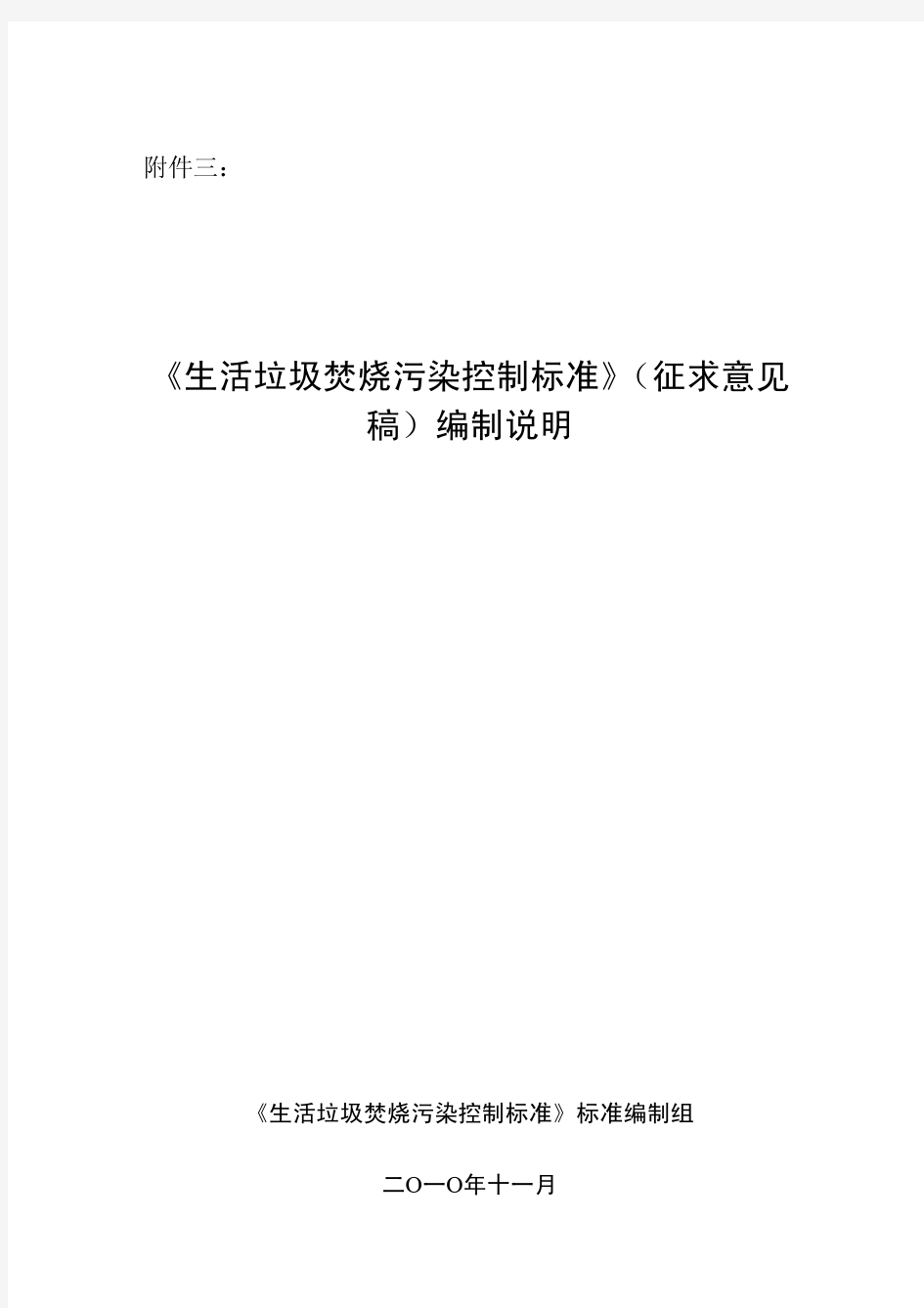 附件三：

《生活垃圾焚烧污染控制标准》（征求意见稿）编制说明

《生活垃圾焚烧污染控制标准》标准编制组

二O一O年十一月